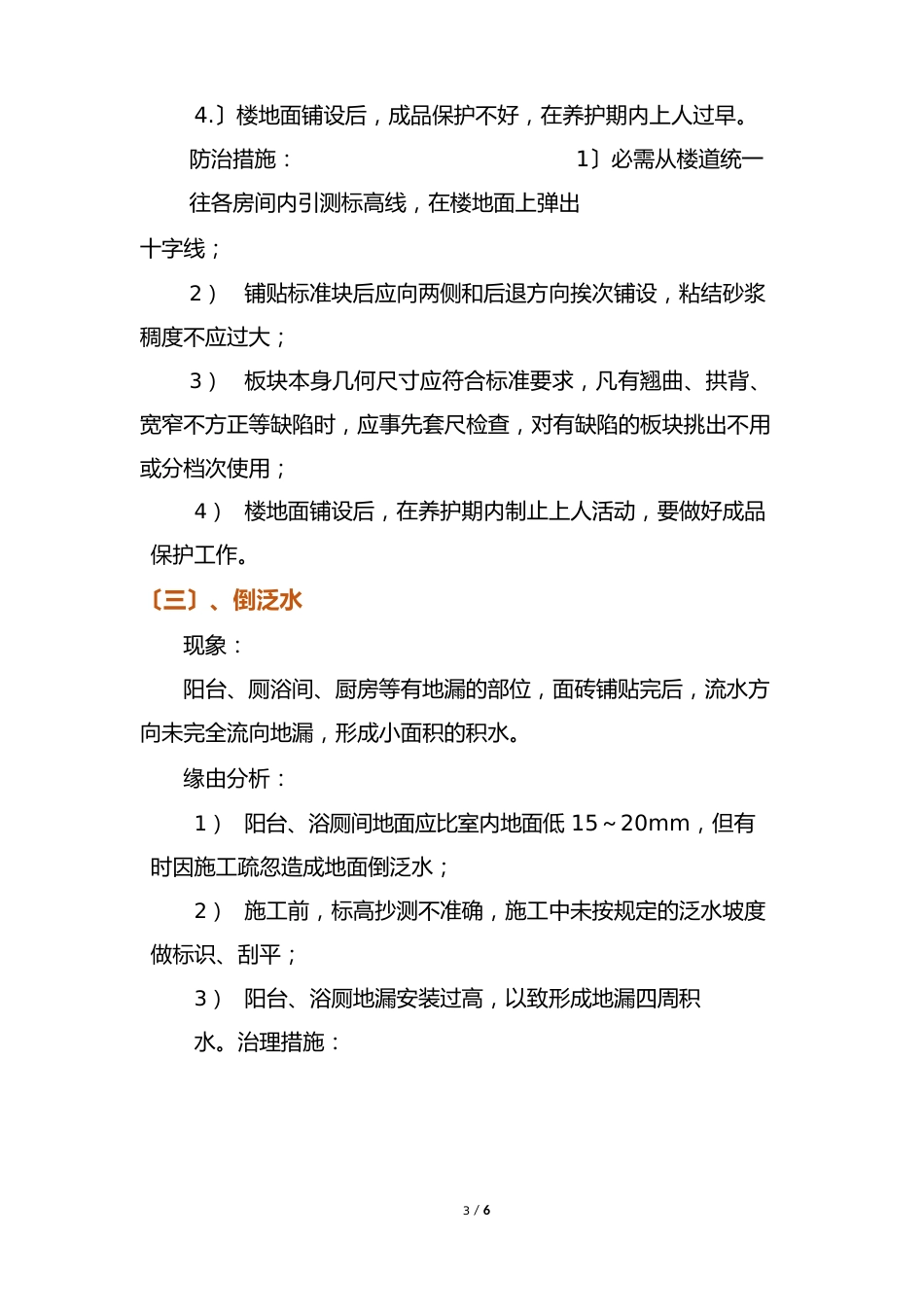 4.〕楼地面铺设后，成品保护不好，在养护期内上人过早。

防治措施：　　　　　　　　　　1〕必需从楼道统一往各房间内引测标高线，在楼地面上弹出十字线；

2） 铺贴标准块后应向两侧和后退方向挨次铺设，粘结砂浆稠度不应过大；

3） 板块本身几何尺寸应符合标准要求，凡有翘曲、拱背、宽窄不方正等缺陷时，应事先套尺检查，对有缺陷的板块挑出不用或分档次使用；

4） 楼地面铺设后，在养护期内制止上人活动，要做好成品保护工作。

〔三〕、倒泛水

现象：

阳台、厕浴间、厨房等有地漏的部位，面砖铺贴完后，流水方向未完全流向地漏，形成小面积的积水。

缘由分析：

1） 阳台、浴厕间地面应比室内地面低 15～20mm，但有时因施工疏忽造成地面倒泛水；

2） 施工前，标高抄测不准确，施工中未按规定的泛水坡度做标识、刮平；

3） 阳台、浴厕地漏安装过高，以致形成地漏四周积水。治理措施：

3 / 6